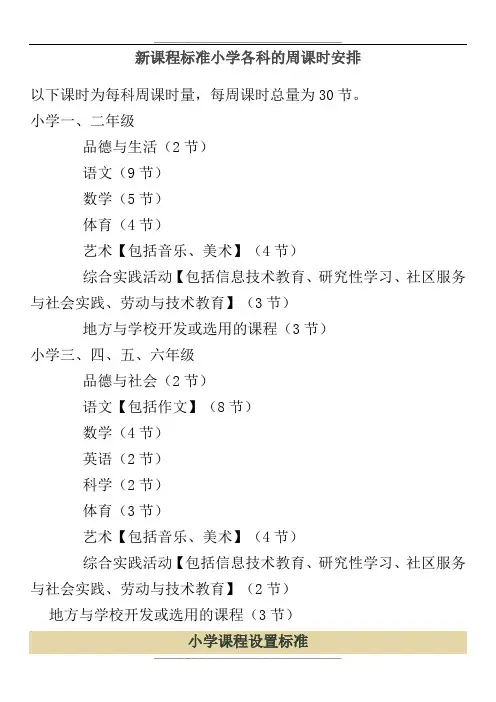 新课程标准小学各科的周课时安排

以下课时为每科周课时量，每周课时总量为 30 节。

小学一、二年级

品德与生活（2 节）

语文（9 节）

数学（5 节）

体育（4 节）

艺术【包括音乐、美术】（4 节）

综合实践活动【包括信息技术教育、研究性学习、社区服务与社会实践、劳动与技术教育】（3 节）

地方与学校开发或选用的课程（3 节）

小学三、四、五、六年级

品德与社会（2 节）

语文【包括作文】（8 节）

数学（4 节）

英语（2 节）

科学（2 节）

体育（3 节）

艺术【包括音乐、美术】（4 节）

综合实践活动【包括信息技术教育、研究性学习、社区服务与社会实践、劳动与技术教育】（2 节）

地方与学校开发或选用的课程（3 节）

小学课程设置标准